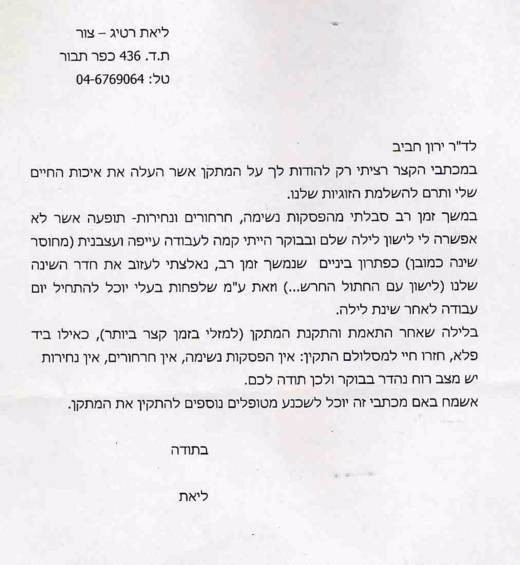 ליאת רטיג – צור
ת.ד. 436 כפר תבור
טל: 04-6769064

לד"ר ירון חביב
במכתבי הקצר רציתי רק להודות לך על המתקן אשר העלה את איכות החיים שלי ותרם להשלמת הזוגיות שלנו.
במשך זמן רב סבלתי מהפסקות נשימה, חרחורים ונחירות- תופעה אשר לא אפשרה לי לישון לילה שלם ובבוקר הייתי קמה לעבודה עייפה ועצבנית (מחוסר שינה כמובן) כפתרון ביניים שנמשך זמן רב, נאלצתי לעזוב את חדר השינה שלנו (לישון עם החתול החרש...) וזאת ע"מ שלפחות בעלי יוכל להתחיל יום עבודה לאחר שינת לילה.
בלילה שאחר התאמת והתקנת המתקן (למזלי בזמן קצר ביותר), כאילו ביד פלא, חזרו חיי למסלולם התקין: אין הפסקות נשימה, אין חרחורים, אין נחירות יש מצב רוח נהדר בבוקר ולכן תודה לכם.
אשמח באם מכתבי זה יוכל לשכנע מטופלים נוספים להתקין את המתקן.

בתודה

ליאת